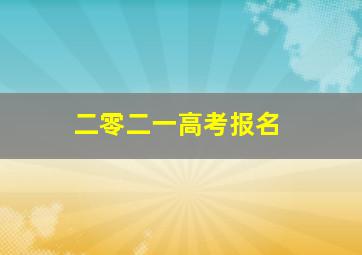 二零二一高考报名